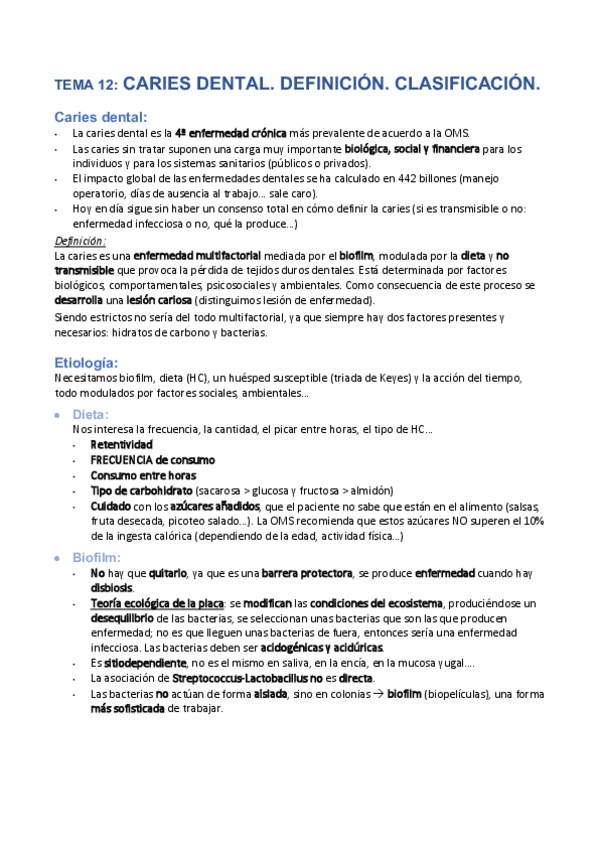 TEMA 12: CARIES DENTAL. DEFINICIÓN. CLASIFICACIÓN.

Caries dental:

- La caries dental es la 4ª enfermedad crónica más prevalente de acuerdo a la OMS.
- Las caries sin tratar suponen una carga muy importante biológica, social y financiera para los individuos y para los sistemas sanitarios (públicos o privados).
- El impacto global de las enfermedades dentales se ha calculado en 442 billones (manejo operatorio, días de ausencia al trabajo... sale caro).
- Hoy en día sigue sin haber un consenso total en cómo definir la caries (si es transmisible o no: enfermedad infecciosa o no, qué la produce...)

Definición:
La caries es una enfermedad multifactorial mediada por el biofilm, modulada por la dieta y no transmisible que provoca la pérdida de tejidos duros dentales. Está determinada por factores biológicos, comportamentales, psicosociales y ambientales. Como consecuencia de este proceso se desarrolla una lesión cariosa (distinguimos lesión de enfermedad).
Siendo estrictos no sería del todo multifactorial, ya que siempre hay dos factores presentes y necesarios: hidratos de carbono y bacterias.

Etiología:
Necesitamos biofilm, dieta (HC), un huésped susceptible (triada de Keyes) y la acción del tiempo, todo modulados por factores sociales, ambientales...

- Dieta:
Nos interesa la frecuencia, la cantidad, el picar entre horas, el tipo de HC...
  - Retentividad
  - FRECUENCIA de consumo
  - Consumo entre horas
  - Tipo de carbohidrato (sacarosa > glucosa y fructosa > almidón)
  - Cuidado con los azúcares añadidos, que el paciente no sabe que están en el alimento (salsas, fruta desecada, picoteo salado...). La OMS recomienda que estos azúcares NO superen el 10% de la ingesta calórica (dependiendo de la edad, actividad física...)

- Biofilm:
  - No hay que quitarlo, ya que es una barrera protectora, se produce enfermedad cuando hay disbiosis.
  - Teoría ecológica de la placa: se modifican las condiciones del ecosistema, produciéndose un desequilibrio de las bacterias, se seleccionan unas bacterias que son las que producen enfermedad; no es que lleguen unas bacterias de fuera, entonces sería una enfermedad infecciosa. Las bacterias deben ser acidogénicas y acidúricas.
  - Es sitiodependiente, no es el mismo en saliva, en la encía, en la mucosa yugal....
  - La asociación de Streptococcus-Lactobacillus no es directa.
  - Las bacterias no actúan de forma aislada, sino en colonias → biofilm (biopelículas), una forma más sofisticada de trabajar.